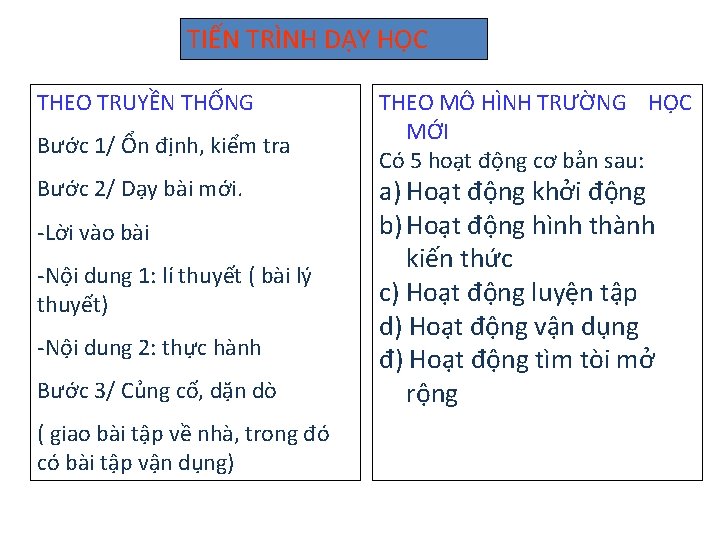 TIẾN TRÌNH DẠY HỌC

THEO TRUYỀN THỐNG

Bước 1/ Ổn định, kiểm tra

Bước 2/ Dạy bài mới.

-Lời vào bài

-Nội dung 1: lí thuyết ( bài lý thuyết)

-Nội dung 2: thực hành

Bước 3/ Củng cố, dặn dò

( giao bài tập về nhà, trong đó có bài tập vận dụng)

THEO MÔ HÌNH TRƯỜNG HỌC MỚI

Có 5 hoạt động cơ bản sau:

a) Hoạt động khởi động

b) Hoạt động hình thành kiến thức

c) Hoạt động luyện tập

d) Hoạt động vận dụng

đ) Hoạt động tìm tòi mở rộng